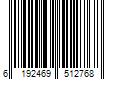 6 192469 512768